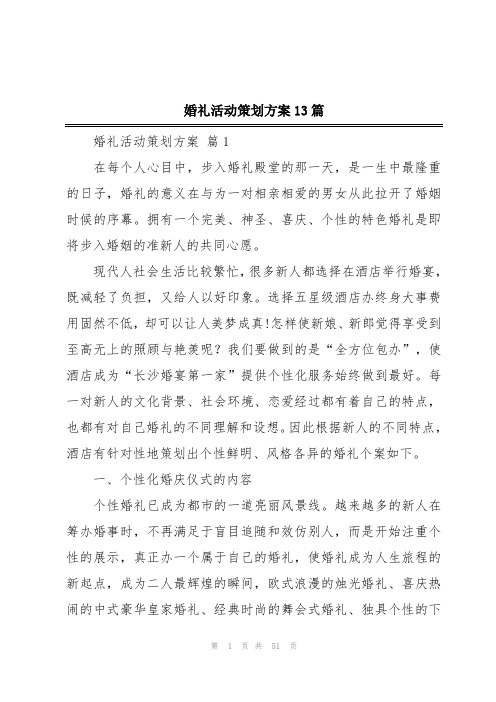 婚礼活动策划方案13篇

婚礼活动策划方案 篇1

在每个人心目中，步入婚礼殿堂的那一天，是一生中最隆重的日子，婚礼的意义在与为一对相亲相爱的男女从此拉开了婚姻时候的序幕。拥有一个完美、神圣、喜庆、个性的特色婚礼是即将步入婚姻的准新人的共同心愿。

现代人社会生活比较繁忙，很多新人都选择在酒店举行婚宴，既减轻了负担，又给人以好印象。选择五星级酒店办终身大事费用固然不低，却可以让人美梦成真!怎样使新娘、新郎觉得享受到至高无上的照顾与艳羡呢？我们要做到的是“全方位包办”，使酒店成为“长沙婚宴第一家”提供个性化服务始终做到最好。每一对新人的文化背景、社会环境、恋爱经过都有着自己的特点，也都有对自己婚礼的不同理解和设想。因此根据新人的不同特点，酒店有针对性地策划出个性鲜明、风格各异的婚礼个案如下。

一、个性化婚庆仪式的内容

个性婚礼已成为都市的一道亮丽风景线。越来越多的新人在筹办婚事时，不再满足于盲目追随和效仿别人，而是开始注重个性的展示，真正办一个属于自己的婚礼，使婚礼成为人生旅程的新起点，成为二人最辉煌的瞬间，欧式浪漫的烛光婚礼、喜庆热闹的中式豪华皇家婚礼、经典时尚的舞会式婚礼、独具个性的下

第 1 页 共 51 页